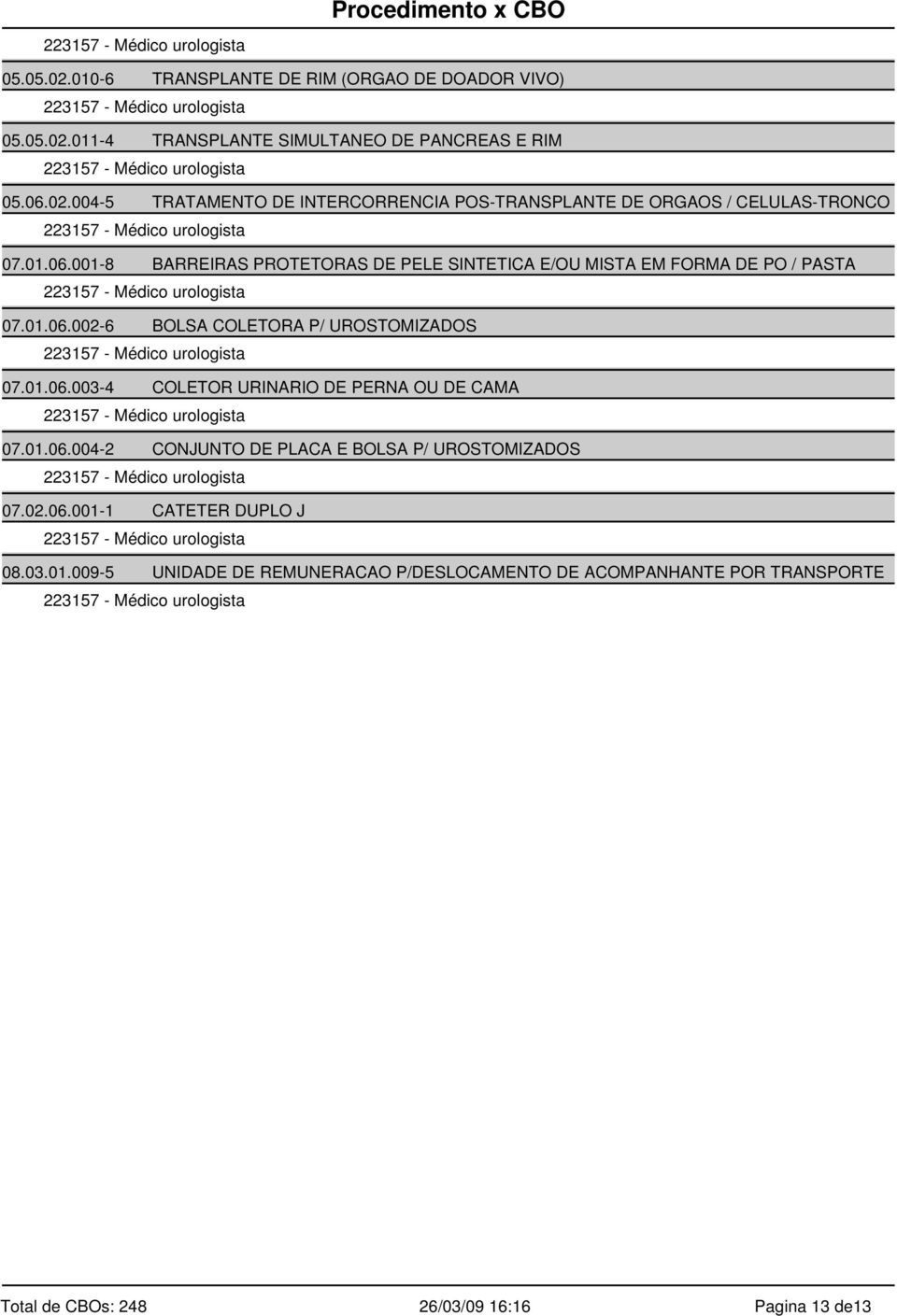 Procedimento x CBO

223157 - Médico urologista

05.05.02.010-6 TRANSPLANTE DE RIM (ORGAO DE DOADOR VIVO)

223157 - Médico urologista

05.05.02.011-4 TRANSPLANTE SIMULTANEO DE PANCREAS E RIM

223157 - Médico urologista

05.06.02.004-5 TRATAMENTO DE INTERCORRENCIA POS-TRANSPLANTE DE ORGAOS / CELULAS-TRONCO

223157 - Médico urologista

07.01.06.001-8 BARREIRAS PROTETORAS DE PELE SINTETICA E/OU MISTA EM FORMA DE PO / PASTA

223157 - Médico urologista

07.01.06.002-6 BOLSA COLETORA P/ UROSTOMIZADOS

223157 - Médico urologista

07.01.06.003-4 COLETOR URINARIO DE PERNA OU DE CAMA

223157 - Médico urologista

07.01.06.004-2 CONJUNTO DE PLACA E BOLSA P/ UROSTOMIZADOS

223157 - Médico urologista

07.02.06.001-1 CATETER DUPLO J

223157 - Médico urologista

08.03.01.009-5 UNIDADE DE REMUNERACAO P/DESLOCAMENTO DE ACOMPANHANTE POR TRANSPORTE

223157 - Médico urologista

Total de CBOs: 248 26/03/09 16:16 Pagina 13 de13